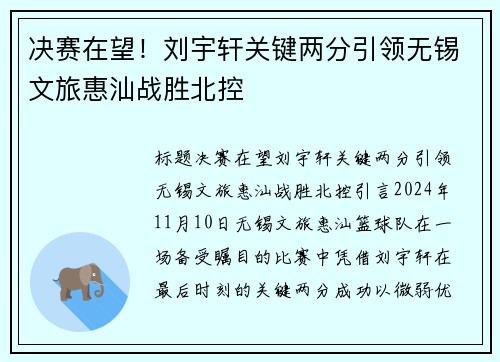 决赛在望！刘宇轩关键两分引领无锡文旅惠汕战胜北控

标题决赛在望刘宇轩关键两分引领无锡文旅惠汕战胜北控引言2024年11月10日无锡文旅惠汕篮球队在一场备受瞩目的比赛中凭借刘宇轩在最后时刻的关键两分成功以微弱优